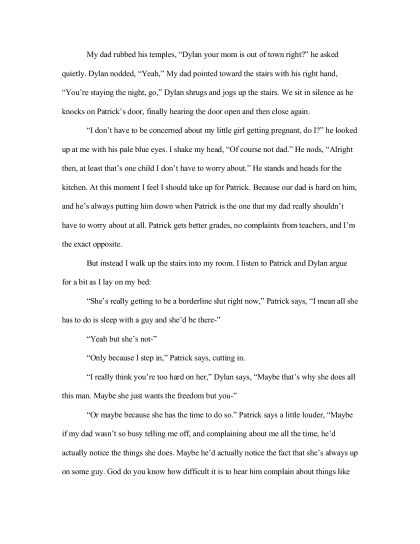 My dad rubbed his temples, "Dylan your mom is out of town right?" he asked quietly. Dylan nodded, "Yeah," My dad pointed toward the stairs with his right hand, "You're staying the night, go," Dylan shrugs and jogs up the stairs. We sit in silence as he knocks on Patrick's door, finally hearing the door open and then close again.

"I don't have to be concerned about my little girl getting pregnant, do I?" he looked up at me with his pale blue eyes. I shake my head, "Of course not dad." He nods, "Alright then, at least that's one child I don't have to worry about." He stands and heads for the kitchen. At this moment I feel I should take up for Patrick. Because our dad is hard on him, and he's always putting him down when Patrick is the one that my dad really shouldn't have to worry about at all. Patrick gets better grades, no complaints from teachers, and I'm the exact opposite.

But instead I walk up the stairs into my room. I listen to Patrick and Dylan argue for a bit as I lay on my bed:

"She's really getting to be a borderline slut right now," Patrick says, "I mean all she has to do is sleep with a guy and she'd be there-"

"Yeah but she's not-"

"Only because I step in," Patrick says, cutting in.

"I really think you're too hard on her," Dylan says, "Maybe that's why she does all this man. Maybe she just wants the freedom but you-"

"Or maybe because she has the time to do so." Patrick says a little louder, "Maybe if my dad wasn't so busy telling me off, and complaining about me all the time, he'd actually notice the things she does. Maybe he'd actually notice the fact that she's always up on some guy. God do you know how difficult it is to hear him complain about things like